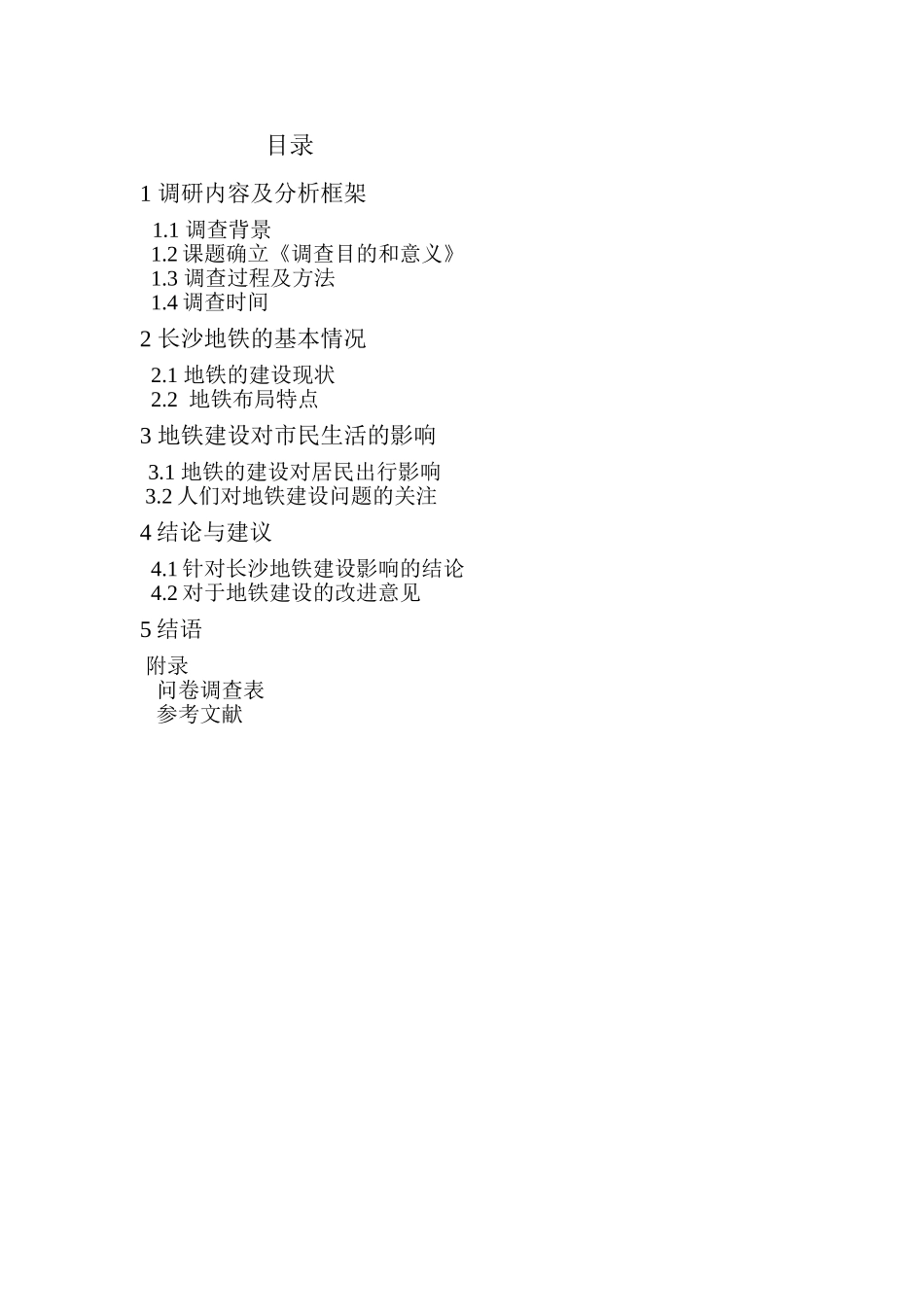 目录

1 调研内容及分析框架

1.1 调查背景
1.2 课题确立《调查目的和意义》
1.3 调查过程及方法
1.4 调查时间

2 长沙地铁的基本情况

2.1 地铁的建设现状
2.2 地铁布局特点

3 地铁建设对市民生活的影响

3.1 地铁的建设对居民出行影响
3.2 人们对地铁建设问题的关注

4 结论与建议

4.1 针对长沙地铁建设影响的结论
4.2 对于地铁建设的改进意见

5 结语

附录
问卷调查表
参考文献